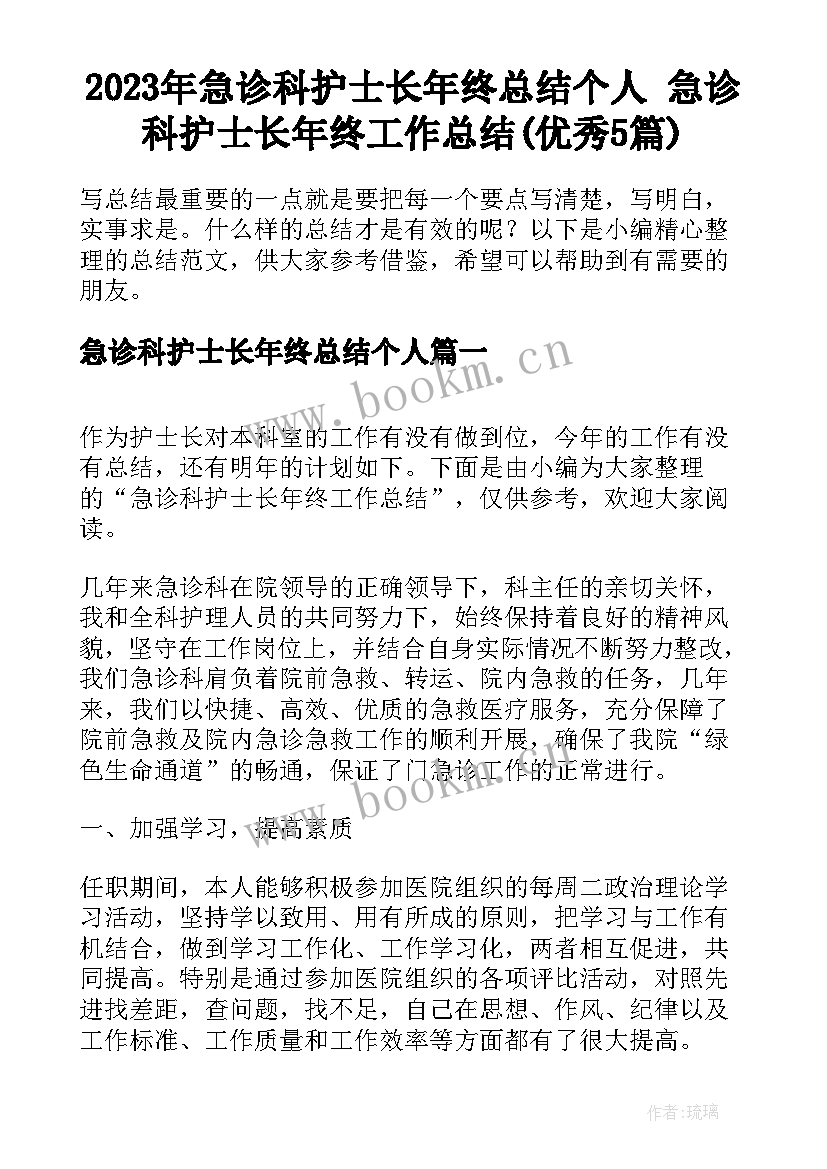 2023年急诊科护士长年终总结个人 急诊科护士长年终工作总结(优秀5篇)

写总结最重要的一点就是要把每一个要点写清楚，写明白，实事求是。什么样的总结才是有效的呢？以下是小编精心整理的总结范文，供大家参考借鉴，希望可以帮助到有需要的朋友。

急诊科护士长年终总结个人篇一

www.bookm.cn

作为护士长对本科室的工作有没有做到位，今年的工作有没有总结，还有明年的计划如下。下面是由小编为大家整理的“急诊科护士长年终工作总结”，仅供参考，欢迎大家阅读。

几年来急诊科在院领导的正确领导下，科主任的亲切关怀，我和全科护理人员的共同努力下，始终保持着良好的精神风貌，坚守在工作岗位上，并结合自身实际情况不断努力整改，我们急诊科肩负着院前急救、转运、院内急救的任务，几年来，我们以快捷、高效、优质的急救医疗服务，充分保障了院前急救及院内急诊急救工作的顺利开展，确保了我院“绿色生命通道”的畅通，保证了门急诊工作的正常进行。

www.bookm.cn

一、加强学习，提高素质

任职期间，本人能够积极参加医院组织的每周二政治理论学习活动，坚持学以致用、用有所成的原则，把学习与工作有机结合，做到学习工作化、工作学习化，两者相互促进，共同提高。特别是通过参加医院组织的各项评比活动，对照先进找差距，查问题，找不足，自己在思想、作风、纪律以及工作标准、工作质量和工作效率等方面都有了很大提高。

作者:琉璃